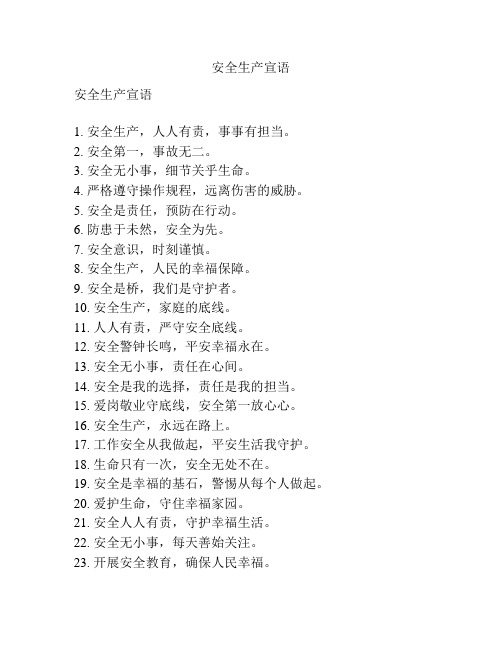 安全生产宣语

安全生产宣语

1. 安全生产，人人有责，事事有担当。
2. 安全第一，事故无二。
3. 安全无小事，细节关乎生命。
4. 严格遵守操作规程，远离伤害的威胁。
5. 安全是责任，预防在行动。
6. 防患于未然，安全为先。
7. 安全意识，时刻谨慎。
8. 安全生产，人民的幸福保障。
9. 安全是桥，我们是守护者。
10. 安全生产，家庭的底线。
11. 人人有责，严守安全底线。
12. 安全警钟长鸣，平安幸福永在。
13. 安全无小事，责任在心间。
14. 安全是我的选择，责任是我的担当。
15. 爱岗敬业守底线，安全第一放心心。
16. 安全生产，永远在路上。
17. 工作安全从我做起，平安生活我守护。
18. 生命只有一次，安全无处不在。
19. 安全是幸福的基石，警惕从每个人做起。
20. 爱护生命，守住幸福家园。
21. 安全人人有责，守护幸福生活。
22. 安全无小事，每天善始关注。
23. 开展安全教育，确保人民幸福。